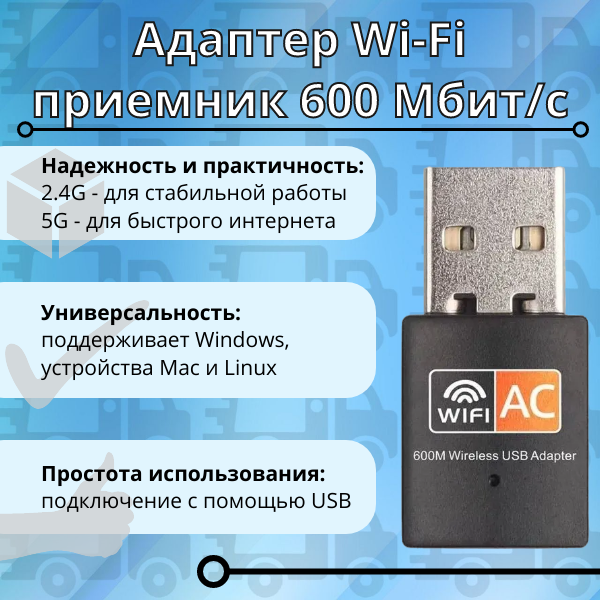 Адаптер Wi-Fi приемник 600 Мбит/с

Надежность и практичность:
2.4G - для стабильной работы
5G - для быстрого интернета

Универсальность:
поддерживает Windows, устройства Mac и Linux

Простота использования:
подключение с помощью USB

WIFI AC
600M Wireless USB Adapter